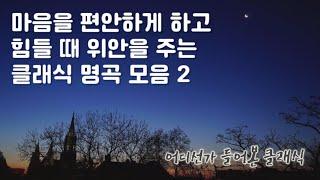 마음을 편안하게 하고
힘들 때 위안을 주는
클래식 명곡 모음 2

어디선가 들어본 클래식